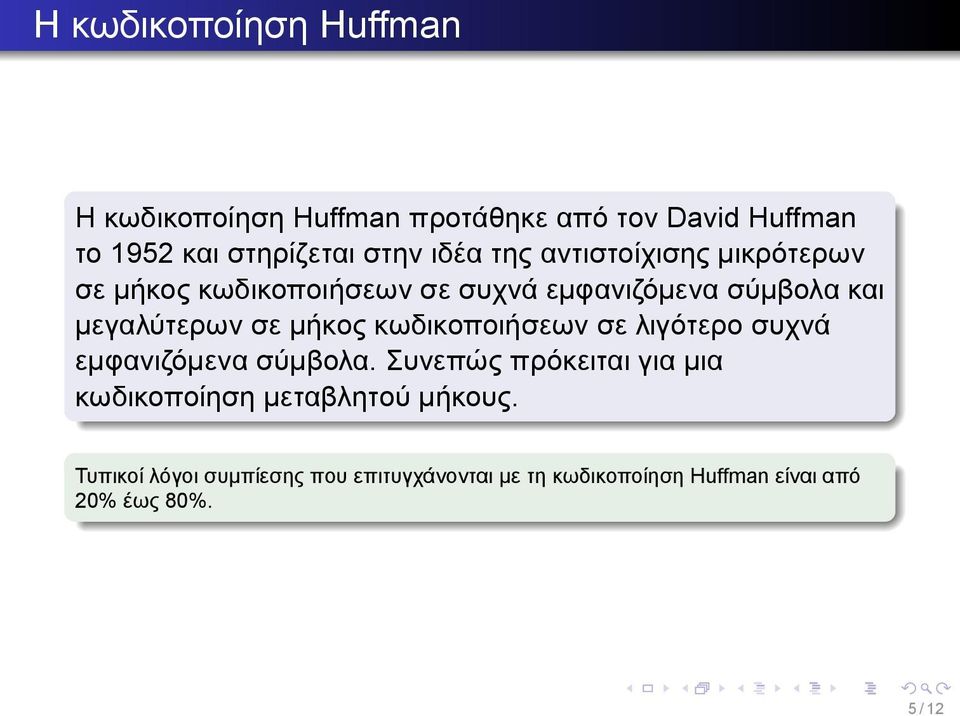 Η κωδικοποίηση Huffman

Η κωδικοποίηση Huffman προτάθηκε από τον David Huffman το 1952 και στηρίζεται στην ιδέα της αντιστοίχισης μικρότερων σε μήκος κωδικοποιήσεων σε συχνά εμφανιζόμενα σύμβολα και μεγαλύτερων σε μήκος κωδικοποιήσεων σε λιγότερο συχνά εμφανιζόμενα σύμβολα. Συνεπώς πρόκειται για μια κωδικοποίηση μεταβλητού μήκους.

Τυπικοί λόγοι συμπίεσης που επιτυγχάνονται με τη κωδικοποίηση Huffman είναι από 20% έως 80%.

5 / 12